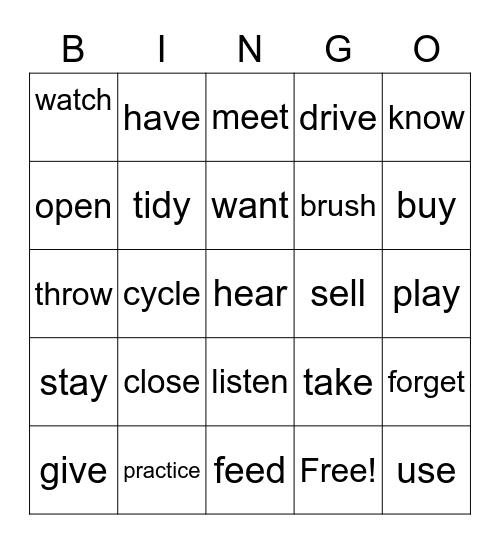 | B | I | N | G | O |
|---|---|---|---|---|
| watch | have | meet | drive | know |
| open | tidy | want | brush | buy |
| throw | cycle | hear | sell | play |
| stay | close | listen | take | forget |
| give | practice | feed | Free! | use |